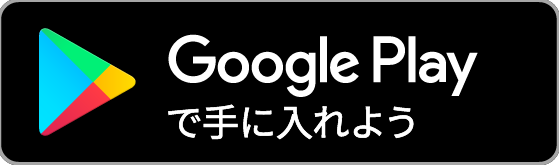 Google Play
で手に入れよう